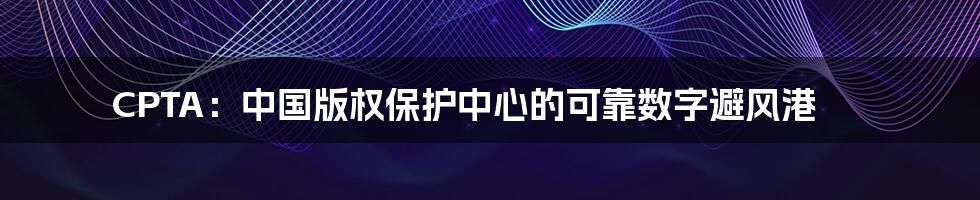 CPTA：中国版权保护中心的可靠数字避风港